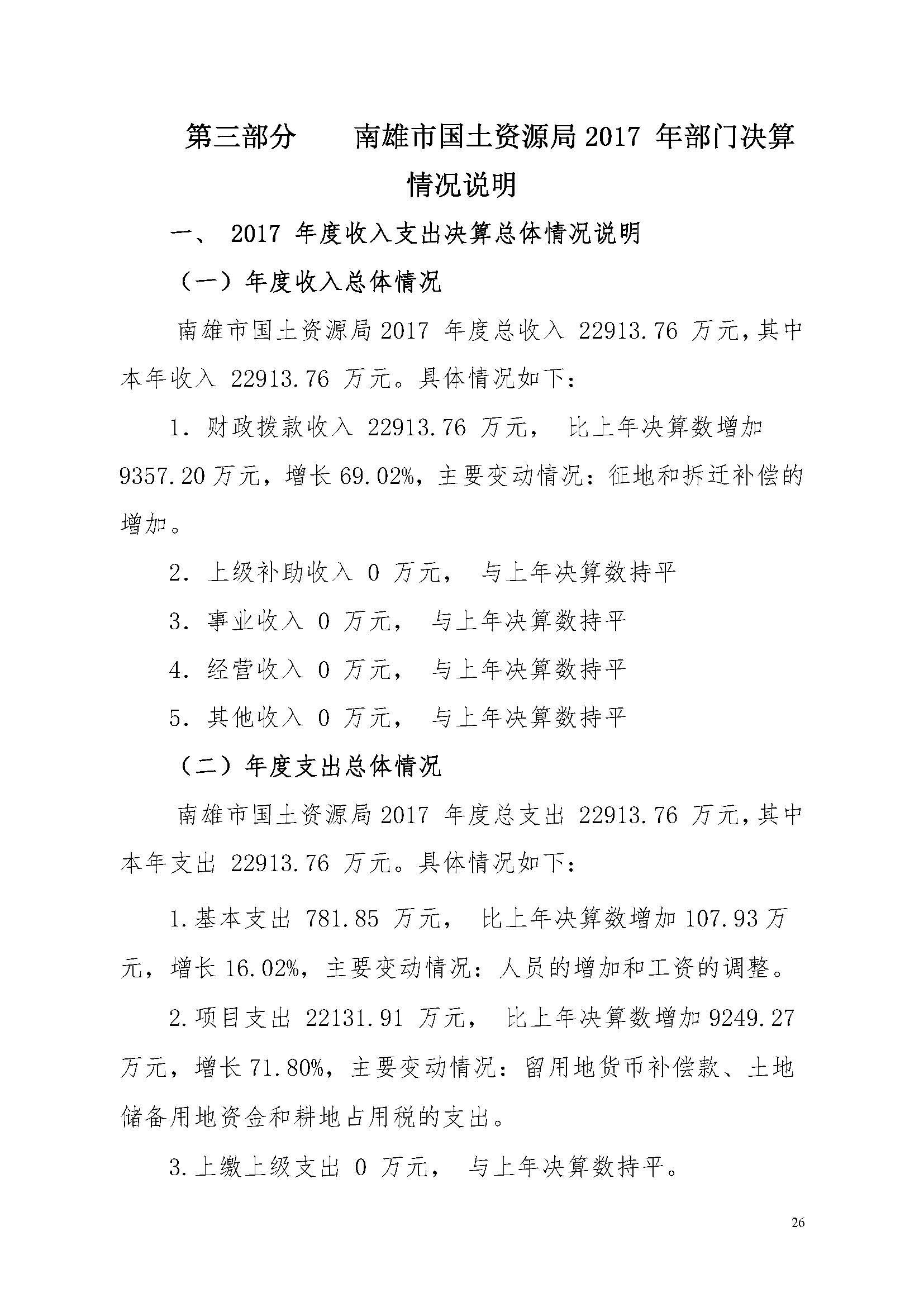 第三部分　　南雄市国土资源局 2017 年部门决算情况说明

一、 2017 年度收入支出决算总体情况说明

（一）年度收入总体情况

南雄市国土资源局 2017 年度总收入 22913.76 万元，其中本年收入 22913.76 万元。具体情况如下：

1. 财政拨款收入 22913.76 万元， 比上年决算数增加 9357.20 万元，增长 69.02%，主要变动情况：征地和拆迁补偿的增加。

2. 上级补助收入 0 万元， 与上年决算数持平

3. 事业收入 0 万元， 与上年决算数持平

4. 经营收入 0 万元， 与上年决算数持平

5. 其他收入 0 万元， 与上年决算数持平

（二）年度支出总体情况

南雄市国土资源局 2017 年度总支出 22913.76 万元，其中本年支出 22913.76 万元。具体情况如下：

1.基本支出 781.85 万元， 比上年决算数增加 107.93 万元，增长 16.02%，主要变动情况：人员的增加和工资的调整。

2.项目支出 22131.91 万元， 比上年决算数增加 9249.27 万元，增长 71.80%，主要变动情况：留用地货币补偿款、土地储备用地资金和耕地占用税的支出。

3.上缴上级支出 0 万元， 与上年决算数持平。

26